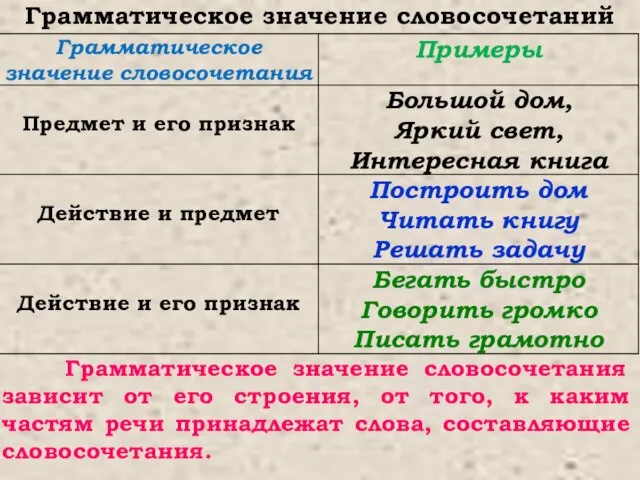 Грамматическое значение словосочетаний

| Грамматическое значение словосочетания | Примеры |
|---|---|
| Предмет и его признак | Большой дом, Яркий свет, Интересная книга |
| Действие и предмет | Построить дом Читать книгу Решать задачу |
| Действие и его признак | Бегать быстро Говорить громко Писать грамотно |

Грамматическое значение словосочетания зависит от его строения, от того, к каким частям речи принадлежат слова, составляющие словосочетания.